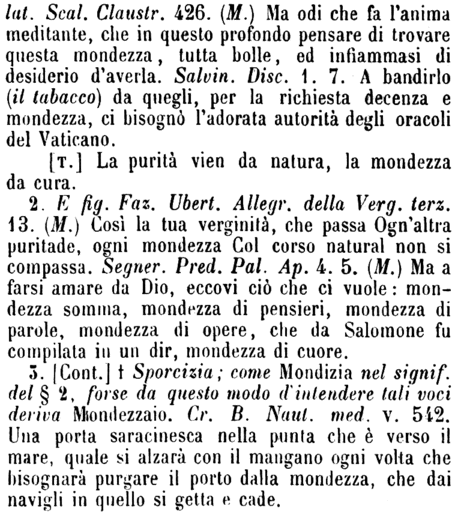 lat. Scal. Claustr. 426. (M.) Ma odi che fa l'anima meditante, che in questo profondo pensare di trovare questa mondezza, tutta bolle, ed infiammasi di desiderio d'averla. Salvin. Disc. 1. 7. A bandirlo (il tabacco) da quegli, per la richiesta decenza e mondezza, ci bisognò l'adorata autorità degli oracoli del Vaticano.

[T.] La purità vien da natura, la mondezza da cura.

2. E fig. Faz. Ubert. Allegr. della Verg. terz. 13. (M.) Così la tua verginità, che passa Ogn'altra puritade, ogni mondezza Col corso natural non si compassa. Segner. Pred. Pal. Ap. 4. 5. (M.) Ma a farsi amare da Dio, eccovi ciò che ci vuole: mondezza somma, mondezza di pensieri, mondezza di parole, mondezza di opere, che da Salomone fu compilata in un dir, mondezza di cuore.

3. [Cont.] † Sporcizia; come Mondizia nel signif. del § 2, forse da questo modo d'intendere tali voci deriva Mondezzaio. Cr. B. Naut. med. v. 542. Una porta saracinesca nella punta che è verso il mare, quale si alzarà con il mangano ogni volta che bisognarà purgare il porto dalla mondezza, che dai navigli in quello si getta e cade.